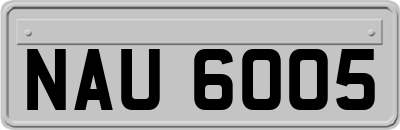 NAU 6005